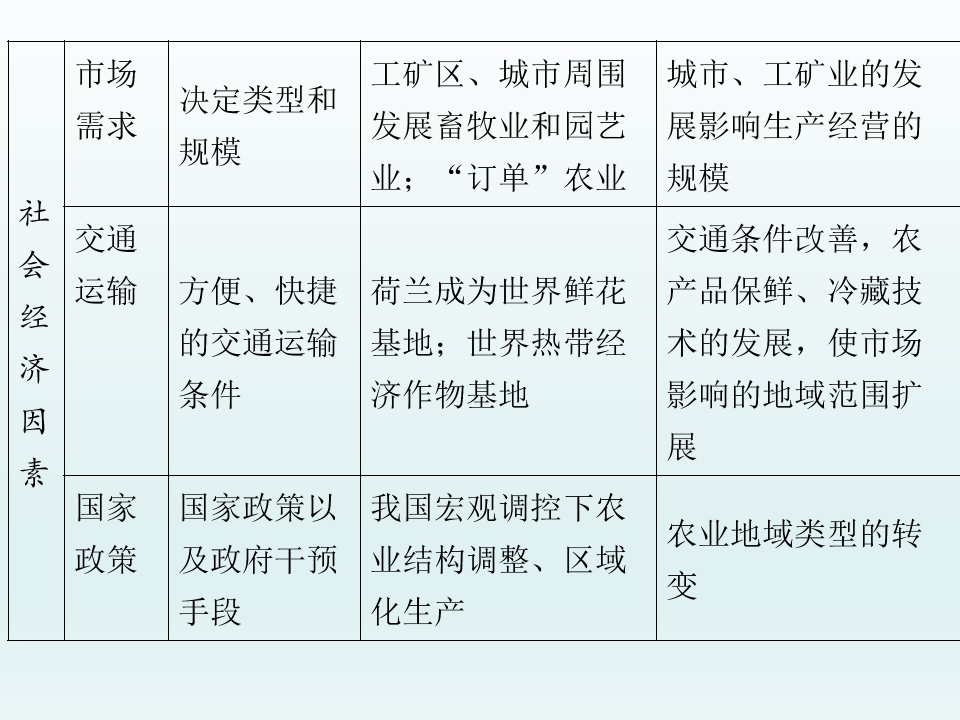 | 社会经济因素 | 市场需求 | 决定类型和规模 | 工矿区、城市周围发展畜牧业和园艺业；“订单”农业 | 城市、工矿业的发展影响生产经营的规模 |
|---|---|---|---|---|
| | 交通运输 | 方便、快捷的交通运输条件 | 荷兰成为世界鲜花基地；世界热带经济作物基地 | 交通条件改善，农产品保鲜、冷藏技术的发展，使市场影响的地域范围扩展 |
| | 国家政策 | 国家政策以及政府干预手段 | 我国宏观调控下农业结构调整、区域化生产 | 农业地域类型的转变 |